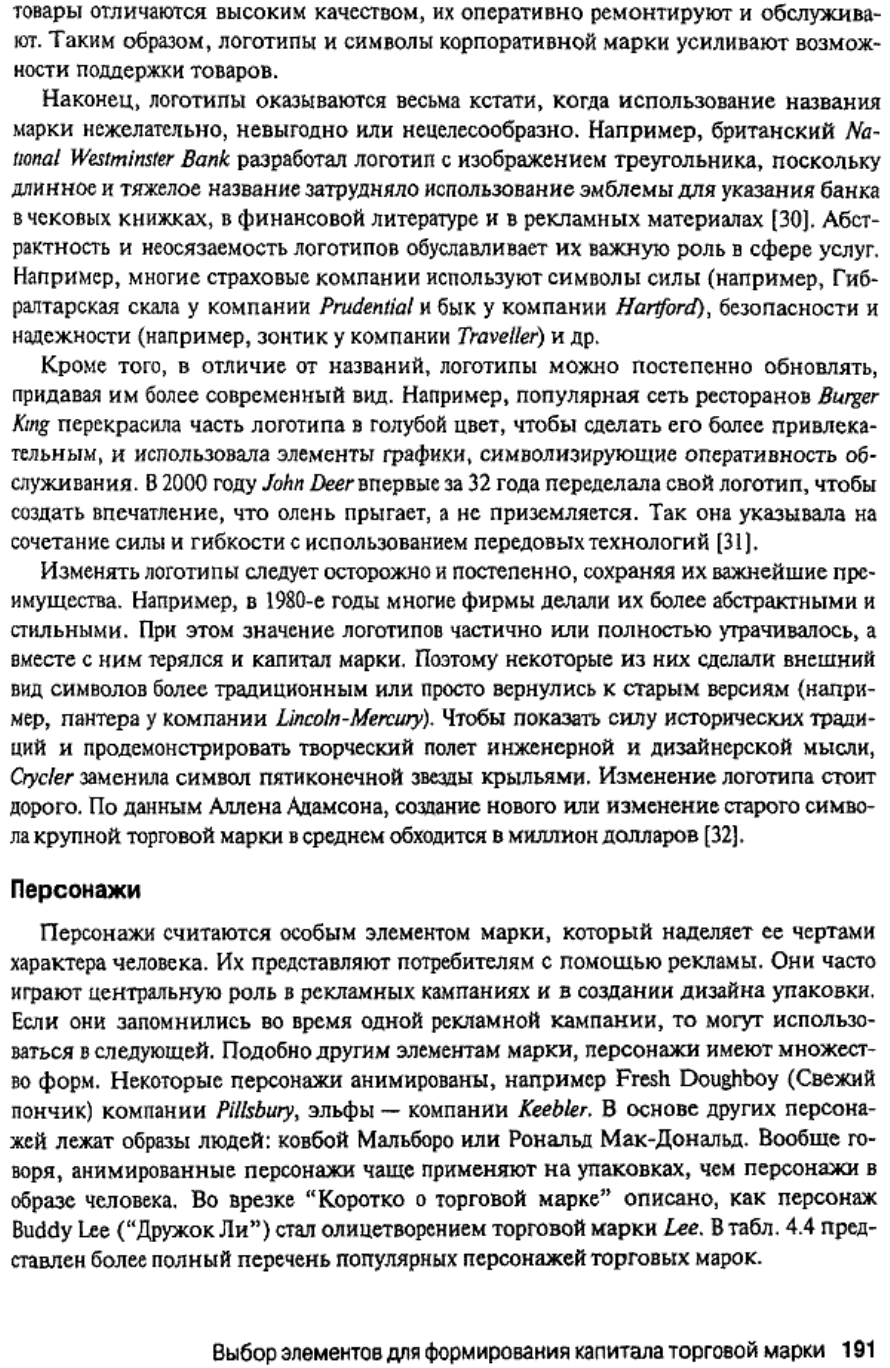 товары отличаются высоким качеством, их оперативно ремонтируют и обслуживают. Таким образом, логотипы и символы корпоративной марки усиливают возможности поддержки товаров.

Наконец, логотипы оказываются весьма кстати, когда использование названия марки нежелательно, невыгодно или нецелесообразно. Например, британский National Westminster Bank разработал логотип с изображением треугольника, поскольку длинное и тяжелое название затрудняло использование эмблемы для указания банка в чековых книжках, в финансовой литературе и в рекламных материалах [30]. Абстрактность и неосязаемость логотипов обуславливает их важную роль в сфере услуг. Например, многие страховые компании используют символы силы (например, Гибралтарская скала у компании Prudential и бык у компании Hartford), безопасности и надежности (например, зонтик у компании Traveller) и др.

Кроме того, в отличие от названий, логотипы можно постепенно обновлять, придавая им более современный вид. Например, популярная сеть ресторанов Burger King перекрасила часть логотипа в голубой цвет, чтобы сделать его более привлекательным, и использовала элементы графики, символизирующие оперативность обслуживания. В 2000 году John Deer впервые за 32 года переделала свой логотип, чтобы создать впечатление, что олень прыгает, а не приземляется. Так она указывала на сочетание силы и гибкости с использованием передовых технологий [31].

Изменять логотипы следует осторожно и постепенно, сохраняя их важнейшие преимущества. Например, в 1980-е годы многие фирмы делали их более абстрактными и стильными. При этом значение логотипов частично или полностью утрачивалось, а вместе с ним терялся и капитал марки. Поэтому некоторые из них сделали внешний вид символов более традиционным или просто вернулись к старым версиям (например, пантера у компании Lincoln-Mercury). Чтобы показать силу исторических традиций и продемонстрировать творческий полет инженерной и дизайнерской мысли, Crycler заменила символ пятиконечной звезды крыльями. Изменение логотипа стоит дорого. По данным Аллена Адамсона, создание нового или изменение старого символа крупной торговой марки в среднем обходится в миллион долларов [32].

Персонажи

Персонажи считаются особым элементом марки, который наделяет ее чертами характера человека. Их представляют потребителям с помощью рекламы. Они часто играют центральную роль в рекламных кампаниях и в создании дизайна упаковки. Если они запомнились во время одной рекламной кампании, то могут использоваться в следующей. Подобно другим элементам марки, персонажи имеют множество форм. Некоторые персонажи анимированы, например Fresh Doughboy (Свежий пончик) компании Pillsbury, эльфы — компании Keebler. В основе других персонажей лежат образы людей: ковбой Мальборо или Рональд Мак-Дональд. Вообще говоря, анимированные персонажи чаще применяют на упаковках, чем персонажи в образе человека. Во врезке "Коротко о торговой марке" описано, как персонаж Buddy Lee ("Дружок Ли") стал олицетворением торговой марки Lee. В табл. 4.4 представлен более полный перечень популярных персонажей торговых марок.

Выбор элементов для формирования капитала торговой марки 191